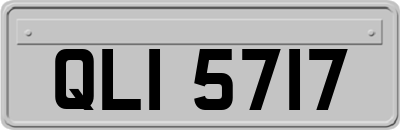 QLI 5717